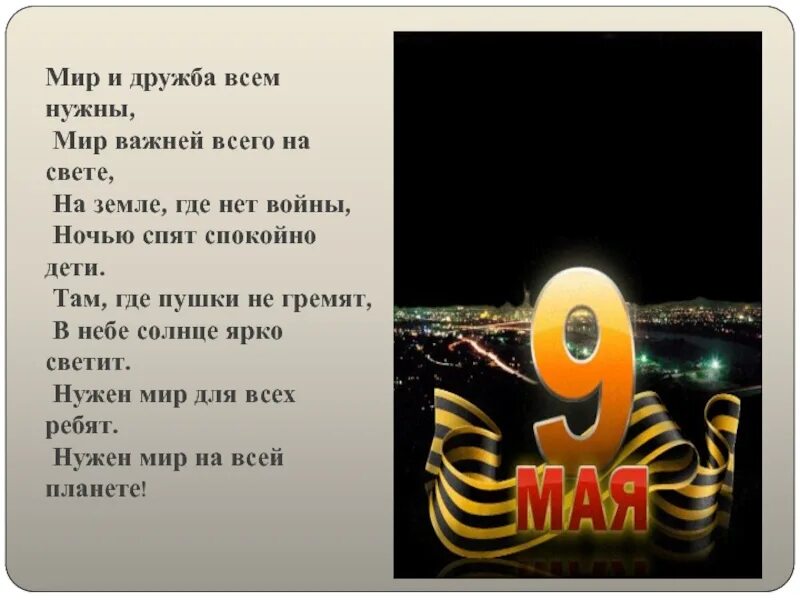 Мир и дружба всем нужны,
Мир важней всего на свете,
На земле, где нет войны,
Ночью спят спокойно дети.
Там, где пушки не гремят,
В небе солнце ярко светит.
Нужен мир для всех ребят.
Нужен мир на всей планете!

9
МАЯ